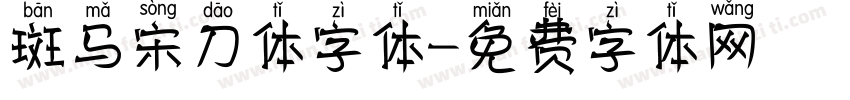 bān mǎ sòng dāo tǐ zì tǐ miǎn fèi zì tǐ wǎng
斑马宋刀体字体-免费字体网